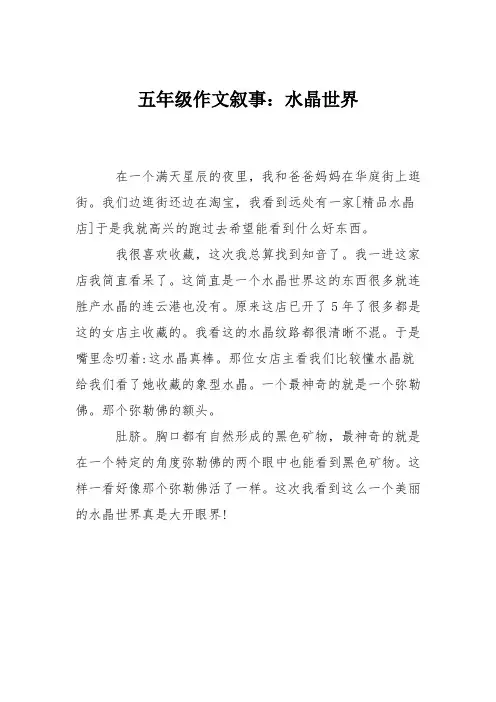 五年级作文叙事：水晶世界

在一个满天星辰的夜里，我和爸爸妈妈在华庭街上逛街。我们边逛街还边在淘宝，我看到远处有一家[精品水晶店]于是我就高兴的跑过去希望能看到什么好东西。

我很喜欢收藏，这次我总算找到知音了。我一进这家店我简直看呆了。这简直是一个水晶世界这的东西很多就连胜产水晶的连云港也没有。原来这店已开了5年了很多都是这的女店主收藏的。我看这的水晶纹路都很清晰不混。于是嘴里念叨着:这水晶真棒。那位女店主看我们比较懂水晶就给我们看了她收藏的象型水晶。一个最神奇的就是一个弥勒佛。那个弥勒佛的额头。

肚脐。胸口都有自然形成的黑色矿物，最神奇的就是在一个特定的角度弥勒佛的两个眼中也能看到黑色矿物。这样一看好像那个弥勒佛活了一样。这次我看到这么一个美丽的水晶世界真是大开眼界!